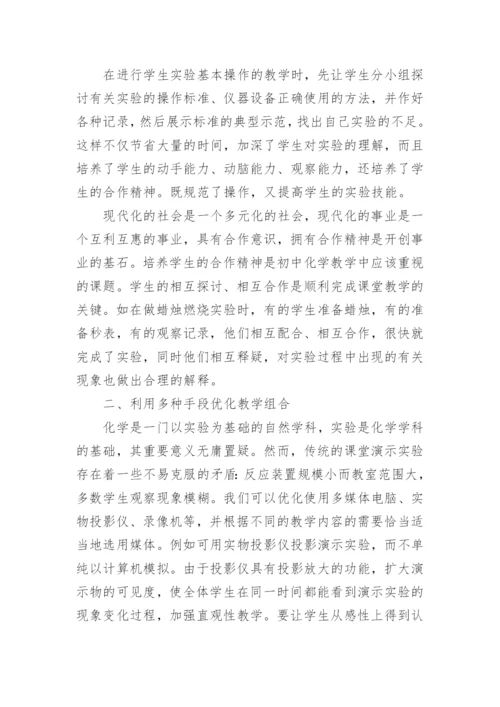 在进行学生实验基本操作的教学时，先让学生分小组探讨有关实验的操作标准、仪器设备正确使用的方法，并作好各种记录，然后展示标准的典型示范，找出自己实验的不足。这样不仅节省大量的时间，加深了学生对实验的理解，而且培养了学生的动手能力、动脑能力、观察能力，还培养了学生的合作精神。既规范了操作，又提高学生的实验技能。

现代化的社会是一个多元化的社会，现代化的事业是一个互利互惠的事业，具有合作意识，拥有合作精神是开创事业的基石。培养学生的合作精神是初中化学教学中应该重视的课题。学生的相互探讨、相互合作是顺利完成课堂教学的关键。如在做蜡烛燃烧实验时，有的学生准备蜡烛，有的准备秒表，有的观察记录，他们相互配合、相互合作，很快就完成了实验，同时他们相互释疑，对实验过程中出现的有关现象也做出合理的解释。

二、利用多种手段优化教学组合

化学是一门以实验为基础的自然学科，实验是化学学科的基础，其重要意义无庸置疑。然而，传统的课堂演示实验存在着一些不易克服的矛盾：反应装置规模小而教室范围大，多数学生观察现象模糊。我们可以优化使用多媒体电脑、实物投影仪、录像机等，并根据不同的教学内容的需要恰当适当地选用媒体。例如可用实物投影仪投影演示实验，而不单纯以计算机模拟。由于投影仪具有投影放大的功能，扩大演示物的可见度，使全体学生在同一时间都能看到演示实验的现象变化过程，加强直观性教学。要让学生从感性上得到认